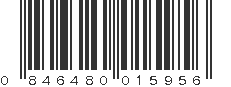 0 846480 015956